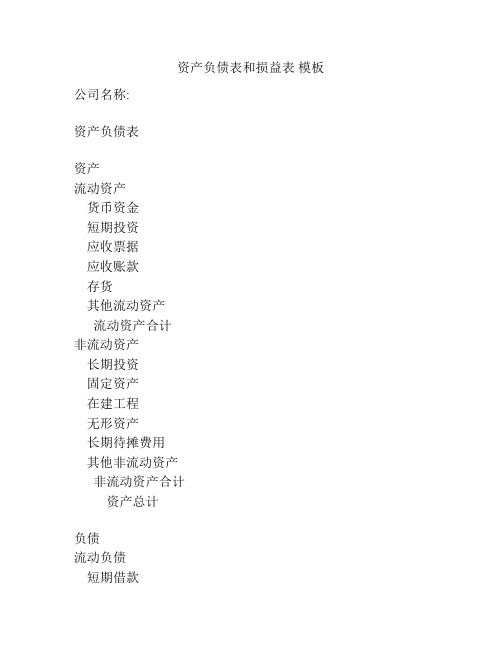 资产负债表和损益表 模板

公司名称:

资产负债表

资产
流动资产
货币资金
短期投资
应收票据
应收账款
存货
其他流动资产
流动资产合计
非流动资产
长期投资
固定资产
在建工程
无形资产
长期待摊费用
其他非流动资产
非流动资产合计
资产总计

负债
流动负债
短期借款